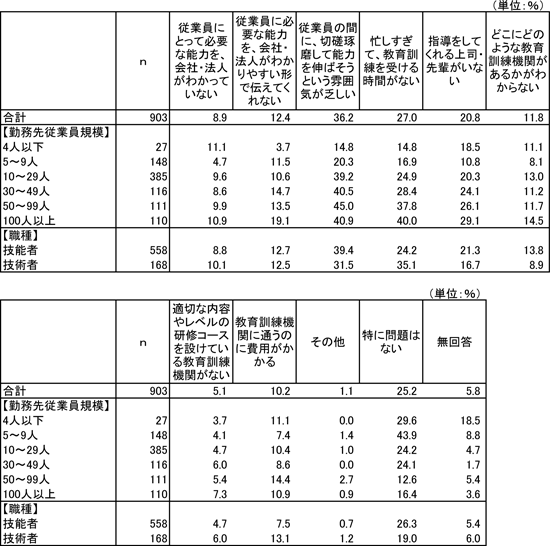 （単位：%）

| | n | 従業員にとって必要な能力を、会社・法人がわかっていない | 従業員に必要な能力を、会社・法人がわかりやすい形で伝えてくれない | 従業員の間に、切磋琢磨して能力を伸ばそうという雰囲気が乏しい | 忙しすぎて、教育訓練を受ける時間がない | 指導をしてくれる上司・先輩がいない | どこにどのような教育訓練機関があるかがわからない |
|---|---|---|---|---|---|---|---|
| 合計 | 903 | 8.9 | 12.4 | 36.2 | 27.0 | 20.8 | 11.8 |
| 【勤務先従業員規模】 | | | | | | | |
| 4人以下 | 27 | 11.1 | 3.7 | 14.8 | 14.8 | 18.5 | 11.1 |
| 5～9人 | 148 | 4.7 | 11.5 | 20.3 | 16.9 | 10.8 | 8.1 |
| 10～29人 | 385 | 9.6 | 10.6 | 39.2 | 24.9 | 20.3 | 13.0 |
| 30～49人 | 116 | 8.6 | 14.7 | 40.5 | 28.4 | 24.1 | 11.2 |
| 50～99人 | 111 | 9.9 | 13.5 | 45.0 | 37.8 | 26.1 | 11.7 |
| 100人以上 | 110 | 10.9 | 19.1 | 40.9 | 40.0 | 29.1 | 14.5 |
| 【職種】 | | | | | | | |
| 技能者 | 558 | 8.8 | 12.7 | 39.4 | 24.2 | 21.3 | 13.8 |
| 技術者 | 168 | 10.1 | 12.5 | 31.5 | 35.1 | 16.7 | 8.9 |

（単位：%）

| | n | 適切な内容やレベルの研修コースを設けている教育訓練機関がない | 教育訓練機関に通うのに費用がかかる | その他 | 特に問題はない | 無回答 |
|---|---|---|---|---|---|---|
| 合計 | 903 | 5.1 | 10.2 | 1.1 | 25.2 | 5.8 |
| 【勤務先従業員規模】 | | | | | | |
| 4人以下 | 27 | 3.7 | 11.1 | 0.0 | 29.6 | 18.5 |
| 5～9人 | 148 | 4.1 | 7.4 | 1.4 | 43.9 | 8.8 |
| 10～29人 | 385 | 4.7 | 10.4 | 1.0 | 24.2 | 4.7 |
| 30～49人 | 116 | 6.0 | 8.6 | 0.0 | 24.1 | 1.7 |
| 50～99人 | 111 | 5.4 | 14.4 | 2.7 | 12.6 | 5.4 |
| 100人以上 | 110 | 7.3 | 10.9 | 0.9 | 16.4 | 3.6 |
| 【職種】 | | | | | | |
| 技能者 | 558 | 4.7 | 7.5 | 0.7 | 26.3 | 5.4 |
| 技術者 | 168 | 6.0 | 13.1 | 1.2 | 19.0 | 6.0 |